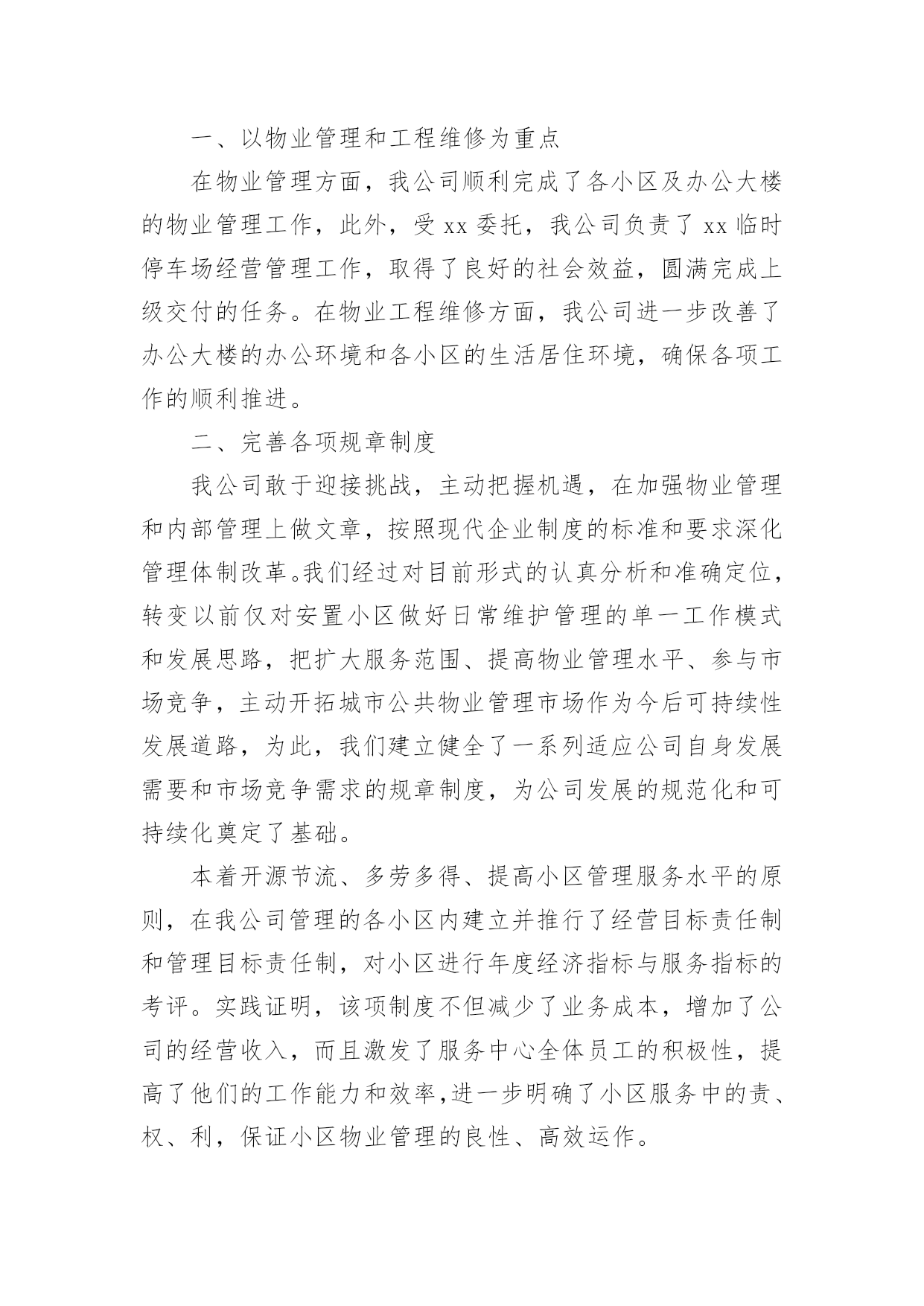 一、以物业管理和工程维修为重点

在物业管理方面，我公司顺利完成了各小区及办公大楼的物业管理工作，此外，受 xx 委托，我公司负责了 xx 临时停车场经营管理工作，取得了良好的社会效益，圆满完成上级交付的任务。在物业工程维修方面，我公司进一步改善了办公大楼的办公环境和各小区的生活居住环境，确保各项工作的顺利推进。

二、完善各项规章制度

我公司敢于迎接挑战，主动把握机遇，在加强物业管理和内部管理上做文章，按照现代企业制度的标准和要求深化管理体制改革。我们经过对目前形式的认真分析和准确定位，转变以前仅对安置小区做好日常维护管理的单一工作模式和发展思路，把扩大服务范围、提高物业管理水平、参与市场竞争，主动开拓城市公共物业管理市场作为今后可持续性发展道路，为此，我们建立健全了一系列适应公司自身发展需要和市场竞争需求的规章制度，为公司发展的规范化和可持续化奠定了基础。

本着开源节流、多劳多得、提高小区管理服务水平的原则，在我公司管理的各小区内建立并推行了经营目标责任制和管理目标责任制，对小区进行年度经济指标与服务指标的考评。实践证明，该项制度不但减少了业务成本，增加了公司的经营收入，而且激发了服务中心全体员工的积极性，提高了他们的工作能力和效率,进一步明确了小区服务中的责、权、利，保证小区物业管理的良性、高效运作。